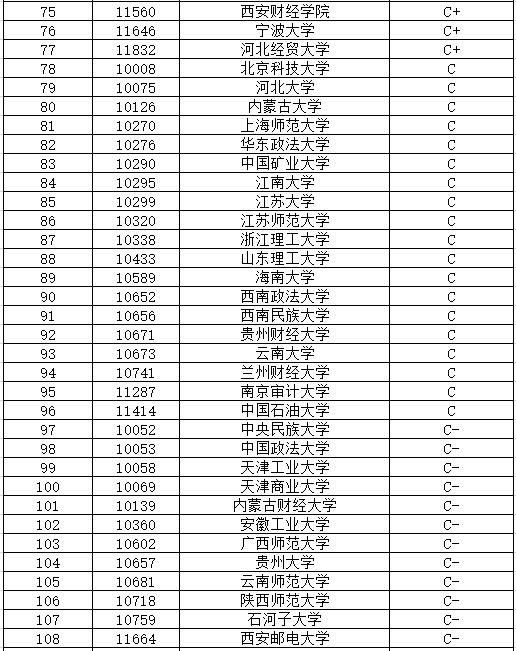 | 75 | 11560 | 西安财经学院 | C+ |
|---|---|---|---|
| 76 | 11646 | 宁波大学 | C+ |
| 77 | 11832 | 河北经贸大学 | C+ |
| 78 | 10008 | 北京科技大学 | C |
| 79 | 10075 | 河北大学 | C |
| 80 | 10126 | 内蒙古大学 | C |
| 81 | 10270 | 上海师范大学 | C |
| 82 | 10276 | 华东政法大学 | C |
| 83 | 10290 | 中国矿业大学 | C |
| 84 | 10295 | 江南大学 | C |
| 85 | 10299 | 江苏大学 | C |
| 86 | 10320 | 江苏师范大学 | C |
| 87 | 10338 | 浙江理工大学 | C |
| 88 | 10433 | 山东理工大学 | C |
| 89 | 10589 | 海南大学 | C |
| 90 | 10652 | 西南政法大学 | C |
| 91 | 10656 | 西南民族大学 | C |
| 92 | 10671 | 贵州财经大学 | C |
| 93 | 10673 | 云南大学 | C |
| 94 | 10741 | 兰州财经大学 | C |
| 95 | 11287 | 南京审计大学 | C |
| 96 | 11414 | 中国石油大学 | C |
| 97 | 10052 | 中央民族大学 | C- |
| 98 | 10053 | 中国政法大学 | C- |
| 99 | 10058 | 天津工业大学 | C- |
| 100 | 10069 | 天津商业大学 | C- |
| 101 | 10139 | 内蒙古财经大学 | C- |
| 102 | 10360 | 安徽工业大学 | C- |
| 103 | 10602 | 广西师范大学 | C- |
| 104 | 10657 | 贵州大学 | C- |
| 105 | 10681 | 云南师范大学 | C- |
| 106 | 10718 | 陕西师范大学 | C- |
| 107 | 10759 | 石河子大学 | C- |
| 108 | 11664 | 西安邮电大学 | C- |